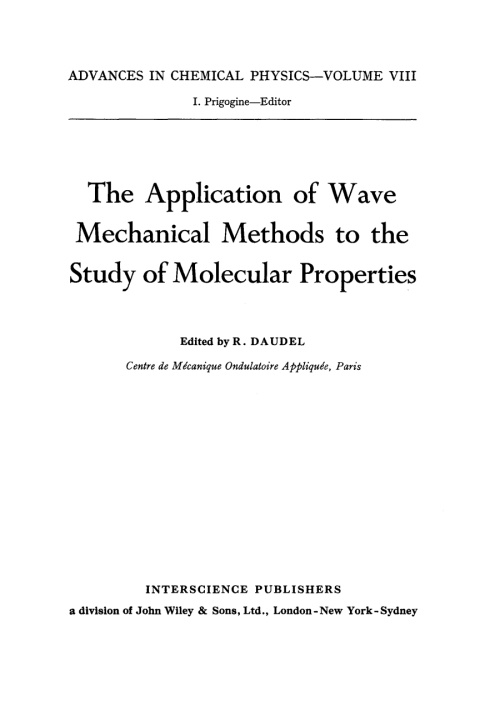 ADVANCES IN CHEMICAL PHYSICS—VOLUME VIII

I. Prigogine—Editor

The Application of Wave Mechanical Methods to the Study of Molecular Properties

Edited by R. DAUDEL

Centre de Mécanique Ondulatoire Appliquée, Paris

INTERSCIENCE PUBLISHERS

a division of John Wiley & Sons, Ltd., London - New York - Sydney